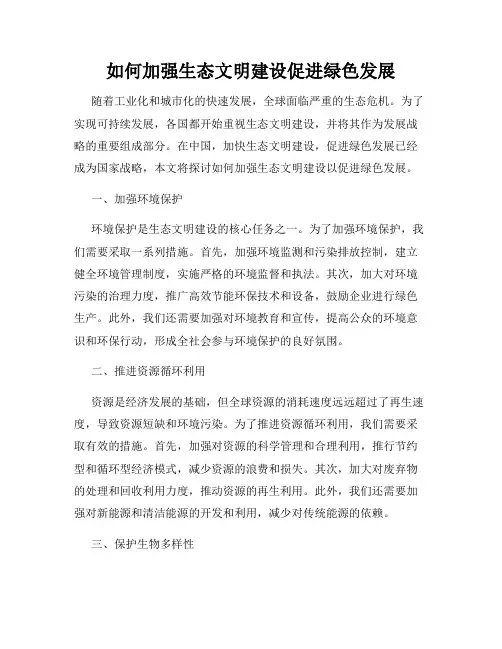 如何加强生态文明建设促进绿色发展

随着工业化和城市化的快速发展，全球面临严重的生态危机。为了实现可持续发展，各国都开始重视生态文明建设，并将其作为发展战略的重要组成部分。在中国，加快生态文明建设，促进绿色发展已经成为国家战略，本文将探讨如何加强生态文明建设以促进绿色发展。

一、加强环境保护

环境保护是生态文明建设的核心任务之一。为了加强环境保护，我们需要采取一系列措施。首先，加强环境监测和污染排放控制，建立健全环境管理制度，实施严格的环境监督和执法。其次，加大对环境污染的治理力度，推广高效节能环保技术和设备，鼓励企业进行绿色生产。此外，我们还需要加强对环境教育和宣传，提高公众的环境意识和环保行动，形成全社会参与环境保护的良好氛围。

二、推进资源循环利用

资源是经济发展的基础，但全球资源的消耗速度远远超过了再生速度，导致资源短缺和环境污染。为了推进资源循环利用，我们需要采取有效的措施。首先，加强对资源的科学管理和合理利用，推行节约型和循环型经济模式，减少资源的浪费和损失。其次，加大对废弃物的处理和回收利用力度，推动资源的再生利用。此外，我们还需要加强对新能源和清洁能源的开发和利用，减少对传统能源的依赖。

三、保护生物多样性